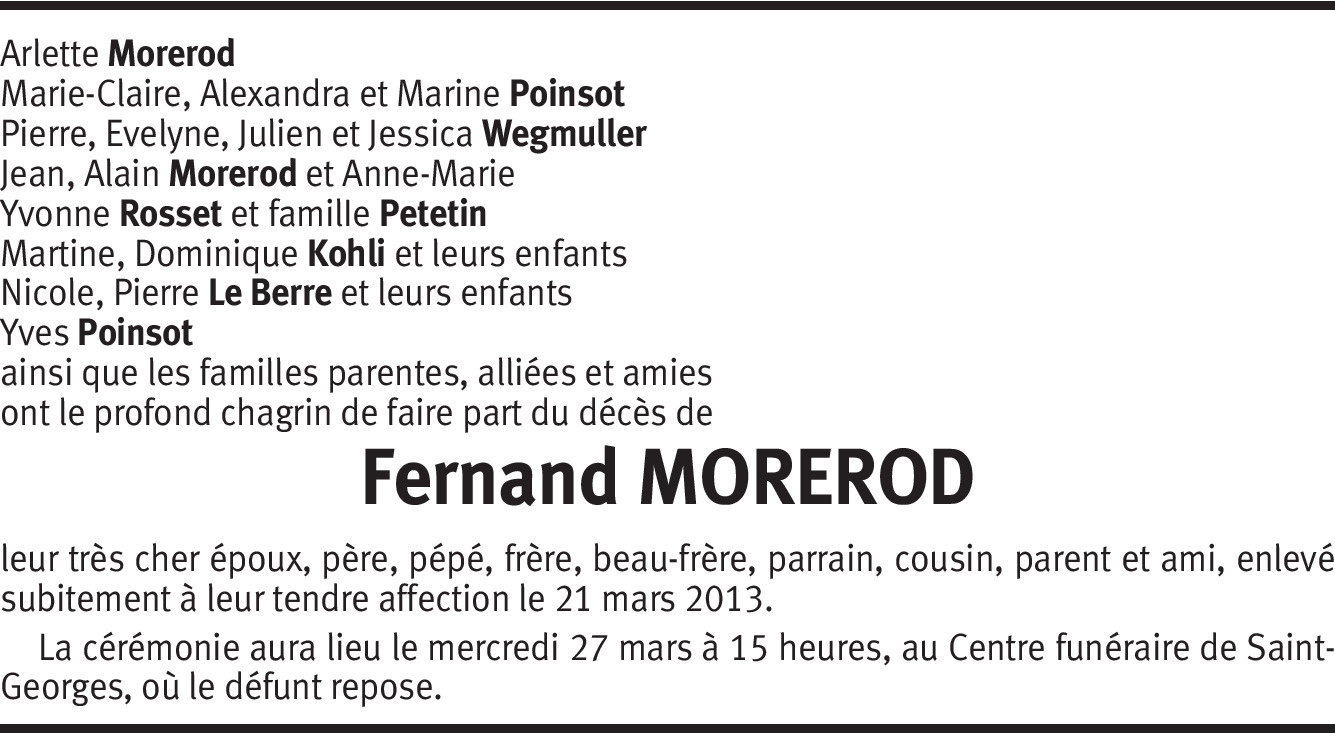 Arlette Morerod
Marie-Claire, Alexandra et Marine Poinsot
Pierre, Evelyne, Julien et Jessica Wegmuller
Jean, Alain Morerod et Anne-Marie
Yvonne Rosset et famille Petetin
Martine, Dominique Kohli et leurs enfants
Nicole, Pierre Le Berre et leurs enfants
Yves Poinsot
ainsi que les familles parentes, alliées et amies
ont le profond chagrin de faire part du décès de

Fernand MOREROD

leur très cher époux, père, pépé, frère, beau-frère, parrain, cousin, parent et ami, enlevé subitement à leur tendre affection le 21 mars 2013.

La cérémonie aura lieu le mercredi 27 mars à 15 heures, au Centre funéraire de Saint-Georges, où le défunt repose.